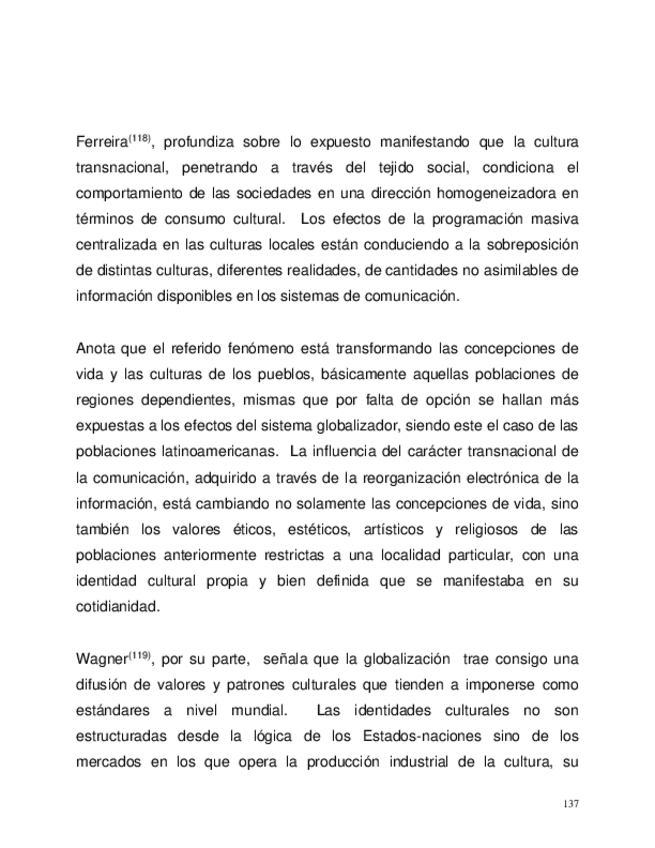 Ferreira$^{(118)}$, profundiza sobre lo expuesto manifestando que la cultura transnacional, penetrando a través del tejido social, condiciona el comportamiento de las sociedades en una dirección homogeneizadora en términos de consumo cultural. Los efectos de la programación masiva centralizada en las culturas locales están conduciendo a la sobreposición de distintas culturas, diferentes realidades, de cantidades no asimilables de información disponibles en los sistemas de comunicación.

Anota que el referido fenómeno está transformando las concepciones de vida y las culturas de los pueblos, básicamente aquellas poblaciones de regiones dependientes, mismas que por falta de opción se hallan más expuestas a los efectos del sistema globalizador, siendo este el caso de las poblaciones latinoamericanas. La influencia del carácter transnacional de la comunicación, adquirido a través de la reorganización electrónica de la información, está cambiando no solamente las concepciones de vida, sino también los valores éticos, estéticos, artísticos y religiosos de las poblaciones anteriormente restrictas a una localidad particular, con una identidad cultural propia y bien definida que se manifestaba en su cotidianidad.

Wagner$^{(119)}$, por su parte, señala que la globalización trae consigo una difusión de valores y patrones culturales que tienden a imponerse como estándares a nivel mundial. Las identidades culturales no son estructuradas desde la lógica de los Estados-naciones sino de los mercados en los que opera la producción industrial de la cultura, su

137